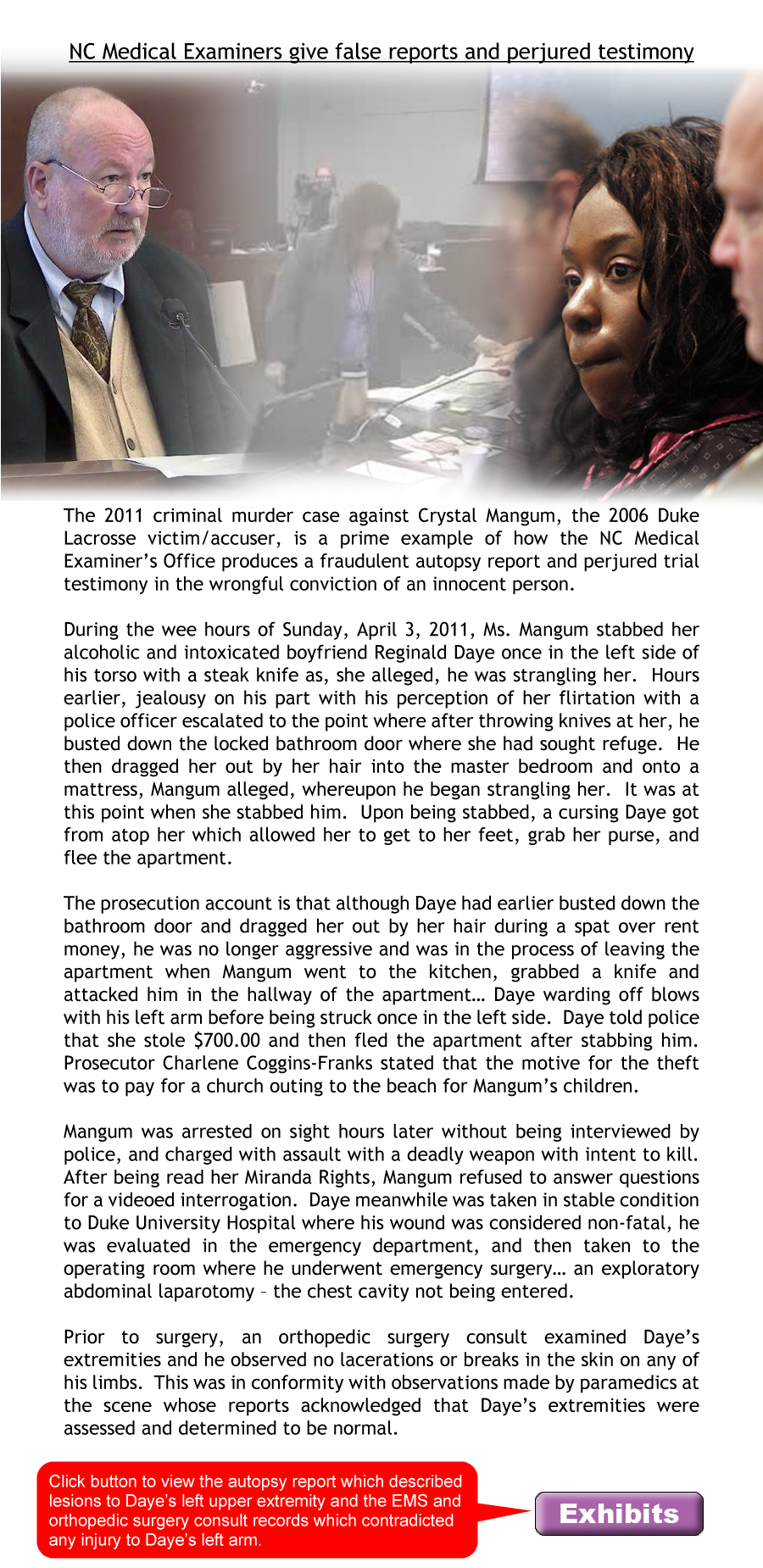 NC Medical Examiners give false reports and perjured testimony

The 2011 criminal murder case against Crystal Mangum, the 2006 Duke Lacrosse victim/accuser, is a prime example of how the NC Medical Examiner's Office produces a fraudulent autopsy report and perjured trial testimony in the wrongful conviction of an innocent person.

During the wee hours of Sunday, April 3, 2011, Ms. Mangum stabbed her alcoholic and intoxicated boyfriend Reginald Daye once in the left side of his torso with a steak knife as, she alleged, he was strangling her. Hours earlier, jealousy on his part with his perception of her flirtation with a police officer escalated to the point where after throwing knives at her, he busted down the locked bathroom door where she had sought refuge. He then dragged her out by her hair into the master bedroom and onto a mattress, Mangum alleged, whereupon he began strangling her. It was at this point when she stabbed him. Upon being stabbed, a cursing Daye got from atop her which allowed her to get to her feet, grab her purse, and flee the apartment.

The prosecution account is that although Daye had earlier busted down the bathroom door and dragged her out by her hair during a spat over rent money, he was no longer aggressive and was in the process of leaving the apartment when Mangum went to the kitchen, grabbed a knife and attacked him in the hallway of the apartment… Daye warding off blows with his left arm before being struck once in the left side. Daye told police that she stole $700.00 and then fled the apartment after stabbing him. Prosecutor Charlene Coggins-Franks stated that the motive for the theft was to pay for a church outing to the beach for Mangum's children.

Mangum was arrested on sight hours later without being interviewed by police, and charged with assault with a deadly weapon with intent to kill. After being read her Miranda Rights, Mangum refused to answer questions for a videoed interrogation. Daye meanwhile was taken in stable condition to Duke University Hospital where his wound was considered non-fatal, he was evaluated in the emergency department, and then taken to the operating room where he underwent emergency surgery… an exploratory abdominal laparotomy – the chest cavity not being entered.

Prior to surgery, an orthopedic surgery consult examined Daye's extremities and he observed no lacerations or breaks in the skin on any of his limbs. This was in conformity with observations made by paramedics at the scene whose reports acknowledged that Daye's extremities were assessed and determined to be normal.

Click button to view the autopsy report which described lesions to Daye's left upper extremity and the EMS and orthopedic surgery consult records which contradicted any injury to Daye's left arm.

Exhibits